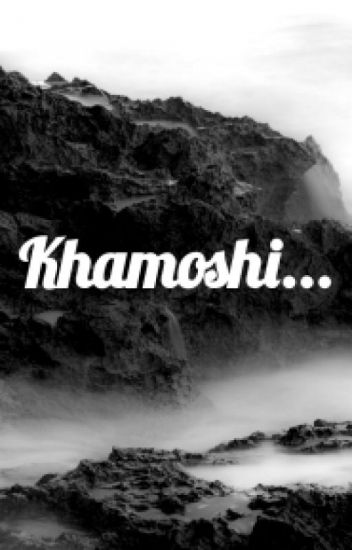 Khamoshi...